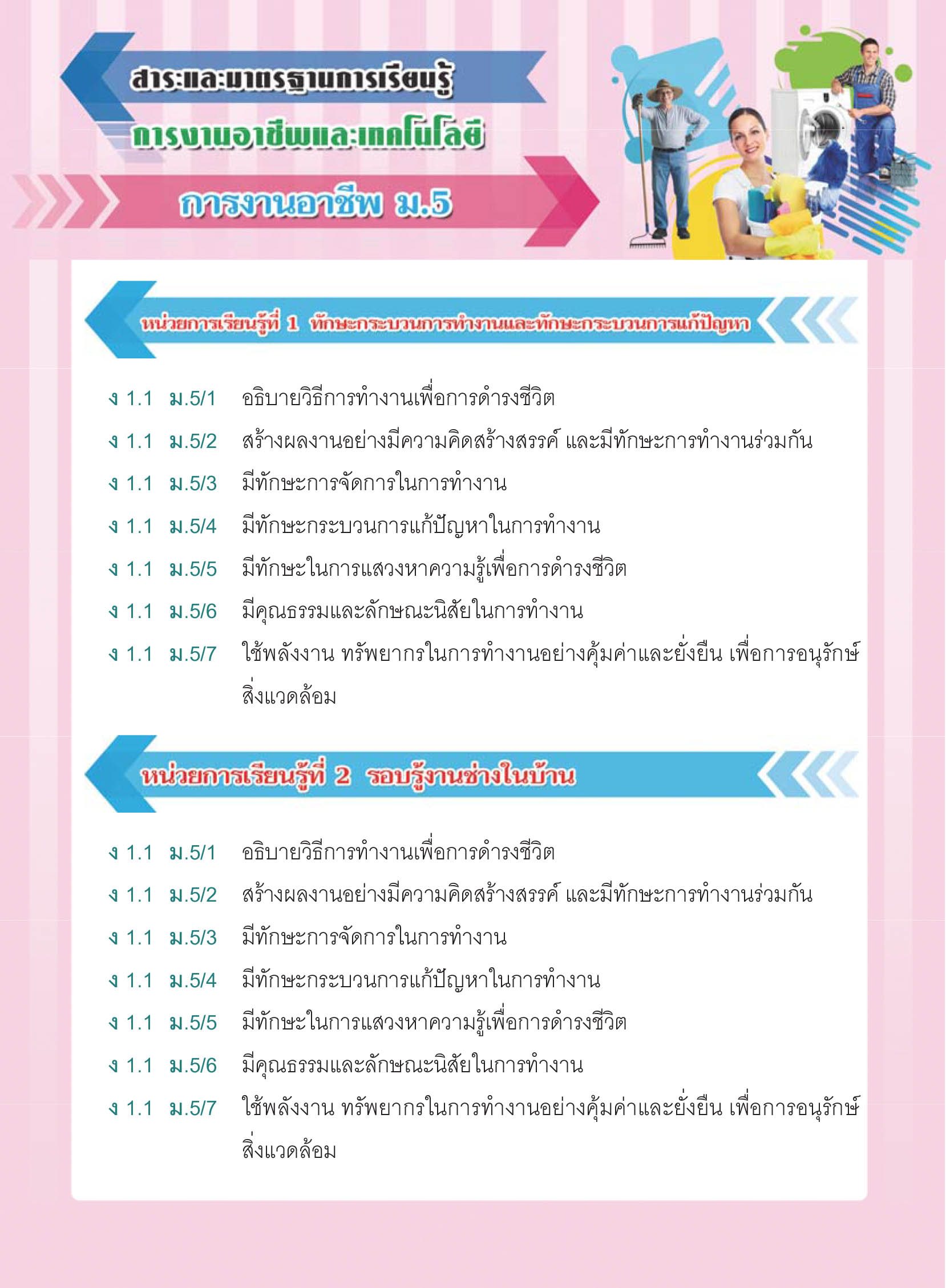 สาระและมาตรฐานการเรียนรู้
การงานอาชีพและเทคโนโลยี
การงานอาชีพ ม.5

หน่วยการเรียนรู้ที่ 1 ทักษะกระบวนการทำงานและทักษะกระบวนการแก้ปัญหา

ง 1.1 ม.5/1 อธิบายวิธีการทำงานเพื่อการดำรงชีวิต

ง 1.1 ม.5/2 สร้างผลงานอย่างมีความคิดสร้างสรรค์ และมีทักษะการทำงานร่วมกัน

ง 1.1 ม.5/3 มีทักษะการจัดการในการทำงาน

ง 1.1 ม.5/4 มีทักษะกระบวนการแก้ปัญหาในการทำงาน

ง 1.1 ม.5/5 มีทักษะในการแสวงหาความรู้เพื่อการดำรงชีวิต

ง 1.1 ม.5/6 มีคุณธรรมและลักษณะนิสัยในการทำงาน

ง 1.1 ม.5/7 ใช้พลังงาน ทรัพยากรในการทำงานอย่างคุ้มค่าและยั่งยืน เพื่อการอนุรักษ์สิ่งแวดล้อม

หน่วยการเรียนรู้ที่ 2 รอบรู้งานช่างในบ้าน

ง 1.1 ม.5/1 อธิบายวิธีการทำงานเพื่อการดำรงชีวิต

ง 1.1 ม.5/2 สร้างผลงานอย่างมีความคิดสร้างสรรค์ และมีทักษะการทำงานร่วมกัน

ง 1.1 ม.5/3 มีทักษะการจัดการในการทำงาน

ง 1.1 ม.5/4 มีทักษะกระบวนการแก้ปัญหาในการทำงาน

ง 1.1 ม.5/5 มีทักษะในการแสวงหาความรู้เพื่อการดำรงชีวิต

ง 1.1 ม.5/6 มีคุณธรรมและลักษณะนิสัยในการทำงาน

ง 1.1 ม.5/7 ใช้พลังงาน ทรัพยากรในการทำงานอย่างคุ้มค่าและยั่งยืน เพื่อการอนุรักษ์สิ่งแวดล้อม